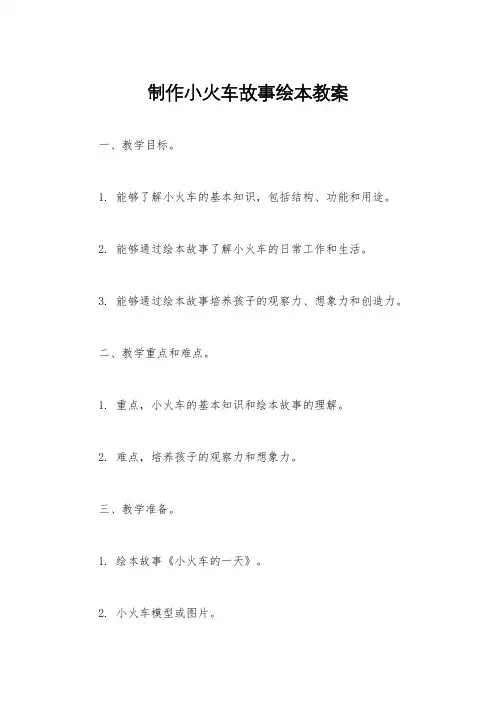 制作小火车故事绘本教案

一、教学目标。

1. 能够了解小火车的基本知识，包括结构、功能和用途。

2. 能够通过绘本故事了解小火车的日常工作和生活。

3. 能够通过绘本故事培养孩子的观察力、想象力和创造力。

二、教学重点和难点。

1. 重点，小火车的基本知识和绘本故事的理解。

2. 难点，培养孩子的观察力和想象力。

三、教学准备。

1. 绘本故事《小火车的一天》。

2. 小火车模型或图片。